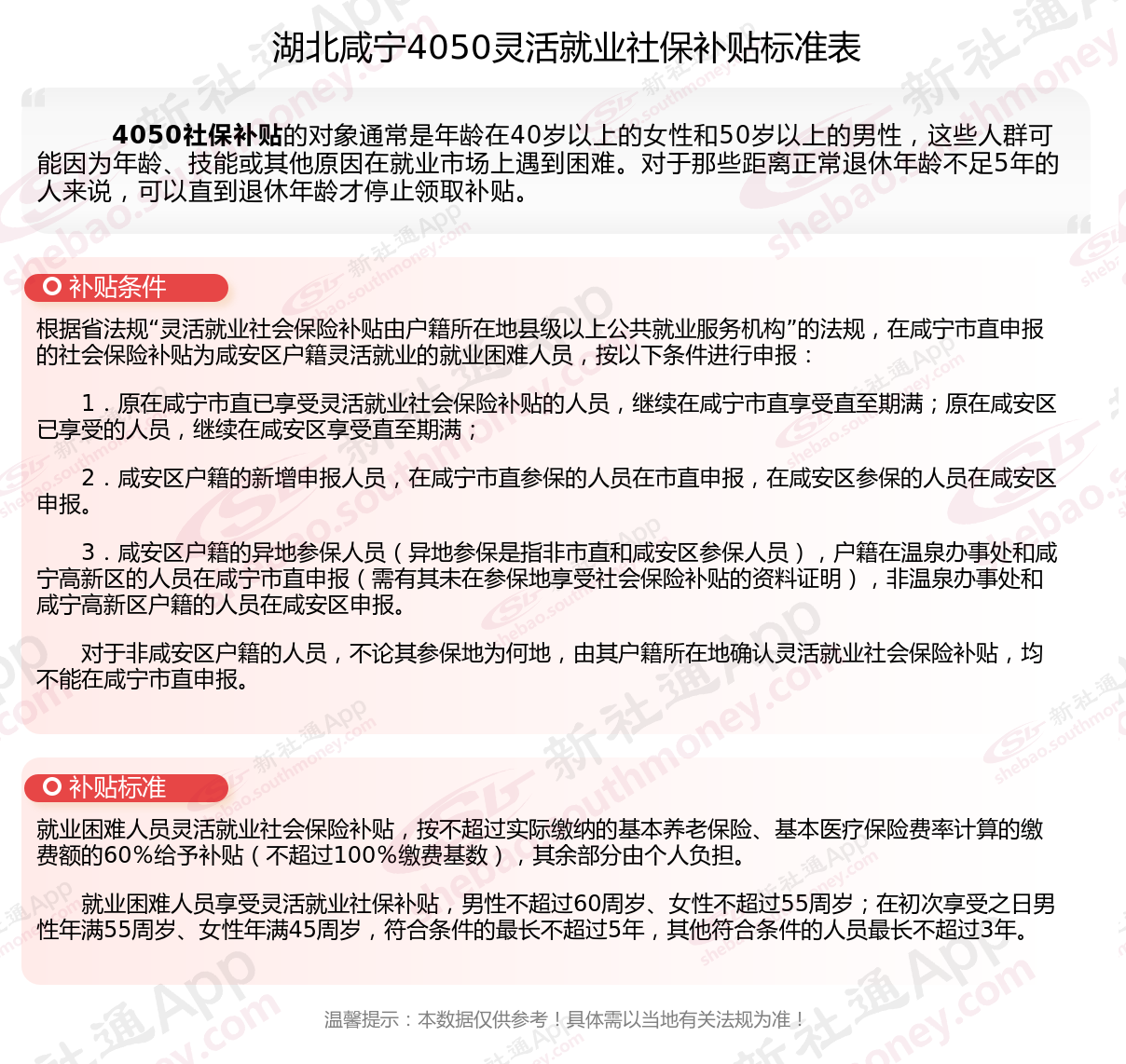 湖北咸宁4050灵活就业社保补贴标准表

4050社保补贴的对象通常是年龄在40岁以上的女性和50岁以上的男性，这些人群可能因为年龄、技能或其他原因在就业市场上遇到困难。对于那些距离正常退休年龄不足5年的人来说，可以直到退休年龄才停止领取补贴。

补贴条件

根据省法规“灵活就业社会保险补贴由户籍所在地县级以上公共就业服务机构”的法规，在咸宁市直申报的社会保险补贴为咸安区户籍灵活就业的就业困难人员，按以下条件进行申报：

1．原在咸宁市直已享受灵活就业社会保险补贴的人员，继续在咸宁市直享受直至期满；原在咸安区已享受的人员，继续在咸安区享受直至期满；

2．咸安区户籍的新增申报人员，在咸宁市直参保的人员在市直申报，在咸安区参保的人员在咸安区申报。

3．咸安区户籍的异地参保人员（异地参保是指非市直和咸安区参保人员），户籍在温泉办事处和咸宁高新区的人员在咸宁市直申报（需有其未在参保地享受社会保险补贴的资料证明），非温泉办事处和咸宁高新区户籍的人员在咸安区申报。

对于非咸安区户籍的人员，不论其参保地为何地，由其户籍所在地确认灵活就业社会保险补贴，均不能在咸宁市直申报。

补贴标准

就业困难人员灵活就业社会保险补贴，按不超过实际缴纳的基本养老保险、基本医疗保险费率计算的缴费额的60%给予补贴（不超过100%缴费基数），其余部分由个人负担。

就业困难人员享受灵活就业社保补贴，男性不超过60周岁、女性不超过55周岁；在初次享受之日男性年满55周岁、女性年满45周岁，符合条件的最长不超过5年，其他符合条件的人员最长不超过3年。

温馨提示：本数据仅供参考！具体需以当地有关法规为准！